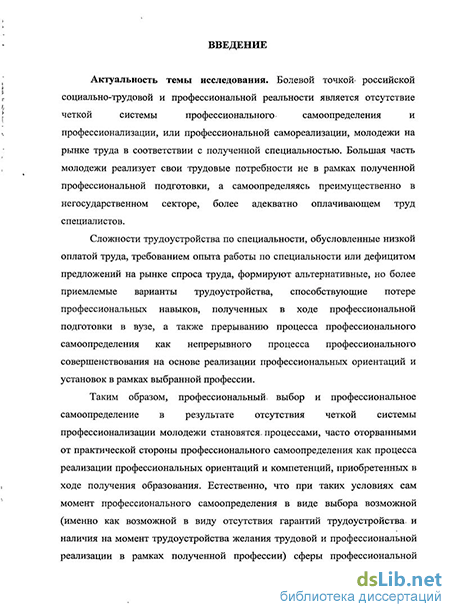 ВВЕДЕНИЕ

Актуальность темы исследования. Болевой точкой российской социально-трудовой и профессиональной реальности является отсутствие четкой системы профессионального самоопределения и профессионализации, или профессиональной самореализации, молодежи на рынке труда в соответствии с полученной специальностью. Большая часть молодежи реализует свои трудовые потребности не в рамках полученной профессиональной подготовки, а самоопределяясь преимущественно в негосударственном секторе, более адекватно оплачивающем труд специалистов.

Сложности трудоустройства по специальности, обусловленные низкой оплатой труда, требованием опыта работы по специальности или дефицитом предложений на рынке спроса труда, формируют альтернативные, но более приемлемые варианты трудоустройства, способствующие потере профессиональных навыков, полученных в ходе профессиональной подготовки в вузе, а также прерыванию процесса профессионального самоопределения как непрерывного процесса профессионального совершенствования на основе реализации профессиональных ориентаций и установок в рамках выбранной профессии.

Таким образом, профессиональный выбор и профессиональное самоопределение в результате отсутствия четкой системы профессионализации молодежи становятся процессами, часто оторванными от практической стороны профессионального самоопределения как процесса реализации профессиональных ориентаций и компетенций, приобретенных в ходе получения образования. Естественно, что при таких условиях сам момент профессионального самоопределения в виде выбора возможной (именно как возможной в виду отсутствия гарантий трудоустройства и наличия на момент трудоустройства желания трудовой и профессиональной реализации в рамках полученной профессии) сферы профессиональной

dsLib.net
библиотека диссертаций